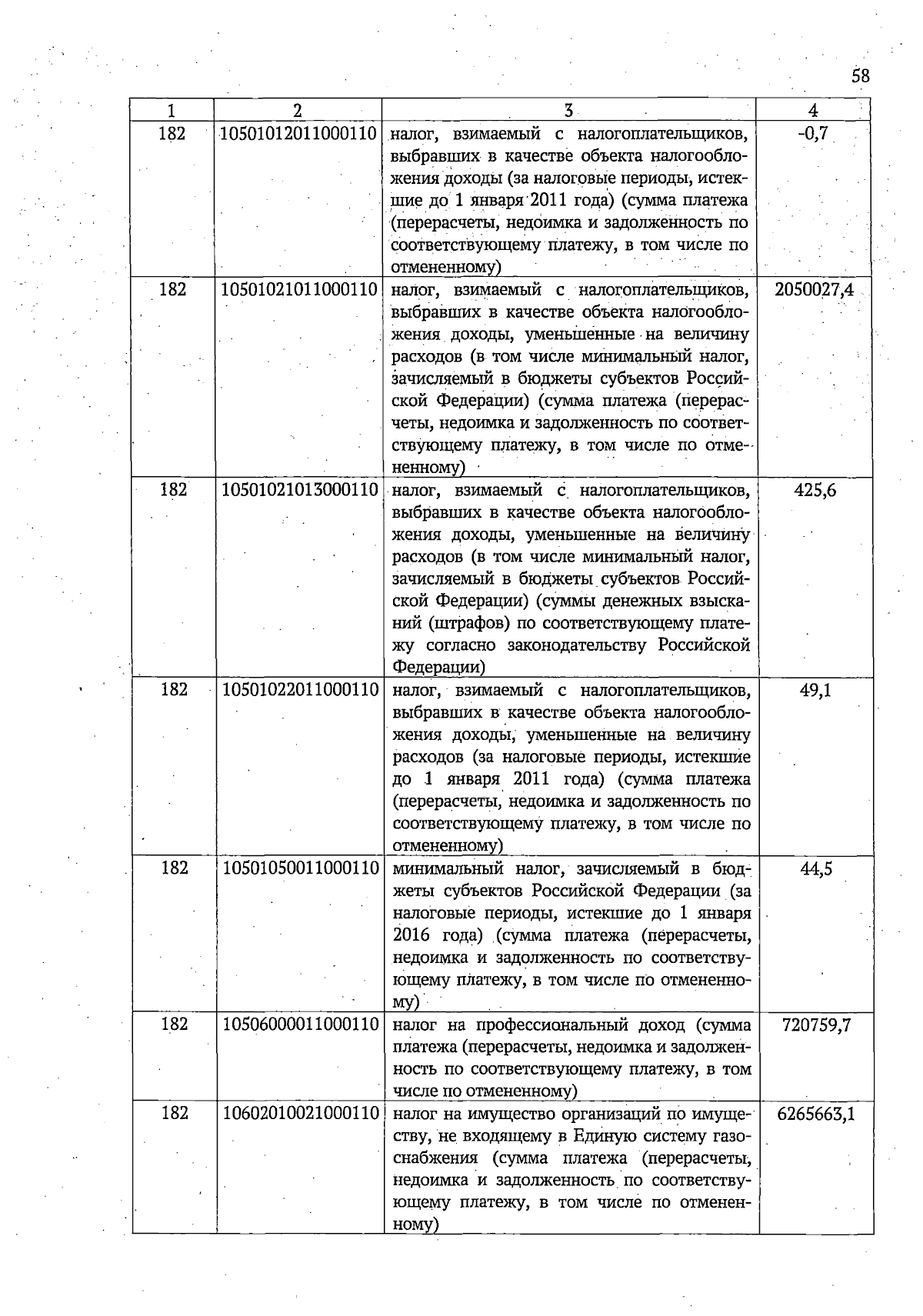 58

| 1 | 2 | 3 | 4 |
|---|---|---|---|
| 182 | 10501012011000110 | налог, взимаемый с налогоплательщиков, выбравших в качестве объекта налогообложения доходы (за налоговые периоды, истекшие до 1 января 2011 года) (сумма платежа (перерасчеты, недоимка и задолженность по соответствующему платежу, в том числе по отмененному) | -0,7 |
| 182 | 10501021011000110 | налог, взимаемый с налогоплательщиков, выбравших в качестве объекта налогообложения доходы, уменьшенные на величину расходов (в том числе минимальный налог, зачисляемый в бюджеты субъектов Российской Федерации) (сумма платежа (перерасчеты, недоимка и задолженность по соответствующему платежу, в том числе по отмененному) | 2050027,4 |
| 182 | 10501021013000110 | налог, взимаемый с налогоплательщиков, выбравших в качестве объекта налогообложения доходы, уменьшенные на величину расходов (в том числе минимальный налог, зачисляемый в бюджеты субъектов Российской Федерации) (суммы денежных взысканий (штрафов) по соответствующему платежу согласно законодательству Российской Федерации) | 425,6 |
| 182 | 10501022011000110 | налог, взимаемый с налогоплательщиков, выбравших в качестве объекта налогообложения доходы, уменьшенные на величину расходов (за налоговые периоды, истекшие до 1 января 2011 года) (сумма платежа (перерасчеты, недоимка и задолженность по соответствующему платежу, в том числе по отмененному) | 49,1 |
| 182 | 10501050011000110 | минимальный налог, зачисляемый в бюджеты субъектов Российской Федерации (за налоговые периоды, истекшие до 1 января 2016 года) (сумма платежа (перерасчеты, недоимка и задолженность по соответствующему платежу, в том числе по отмененному) | 44,5 |
| 182 | 10506000011000110 | налог на профессиональный доход (сумма платежа (перерасчеты, недоимка и задолженность по соответствующему платежу, в том числе по отмененному) | 720759,7 |
| 182 | 10602010021000110 | налог на имущество организаций по имуществу, не входящему в Единую систему газоснабжения (сумма платежа (перерасчеты, недоимка и задолженность по соответствующему платежу, в том числе по отмененному) | 6265663,1 |